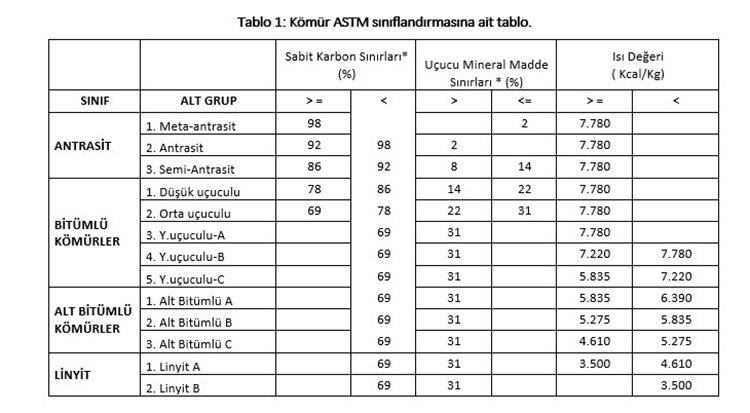 Tablo 1: Kömür ASTM sınıflandırmasına ait tablo.

| | | Sabit Karbon Sınırları* (%) | | Uçucu Mineral Madde Sınırları * (%) | | Isı Değeri ( Kcal/Kg) | |
|---|---|---|---|---|---|---|---|
| SINIF | ALT GRUP | > = | < | > | <= | > = | < |
| ANTRASİT | 1. Meta-antrasit | 98 | | | 2 | 7.780 | |
| | 2. Antrasit | 92 | 98 | 2 | | 7.780 | |
| | 3. Semi-Antrasit | 86 | 92 | 8 | 14 | 7.780 | |
| BİTÜMLÜ KÖMÜRLER | 1. Düşük uçuculu | 78 | 86 | 14 | 22 | 7.780 | |
| | 2. Orta uçuculu | 69 | 78 | 22 | 31 | 7.780 | |
| | 3. Y.uçuculu-A | | 69 | 31 | | 7.780 | |
| | 4. Y.uçuculu-B | | 69 | 31 | | 7.220 | 7.780 |
| | 5. Y.uçuculu-C | | 69 | 31 | | 5.835 | 7.220 |
| ALT BİTÜMLÜ KÖMÜRLER | 1. Alt Bitümlü A | | 69 | 31 | | 5.835 | 6.390 |
| | 2. Alt Bitümlü B | | 69 | 31 | | 5.275 | 5.835 |
| | 3. Alt Bitümlü C | | 69 | 31 | | 4.610 | 5.275 |
| LİNYİT | 1. Linyit A | | 69 | 31 | | 3.500 | 4.610 |
| | 2. Linyit B | | 69 | 31 | | | 3.500 |